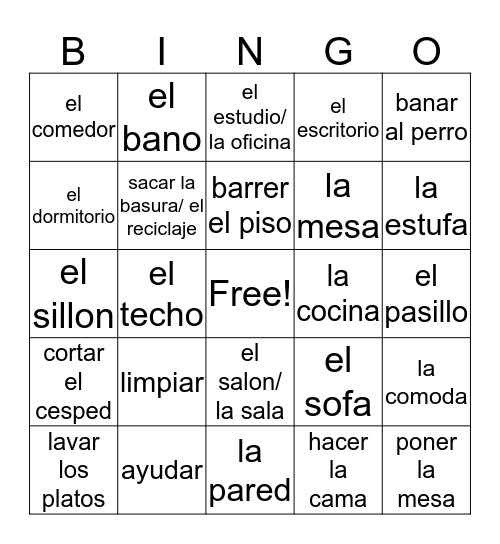 | B | I | N | G | O |
|---|---|---|---|---|
| el comedor | el bano | el estudio/ la oficina | el escritorio | banar al perro |
| el dormitorio | sacar la basura/ el reciclaje | barrer el piso | la mesa | la estufa |
| el sillon | el techo | Free! | la cocina | el pasillo |
| cortar el cesped | limpiar | el salon/ la sala | el sofa | la comoda |
| lavar los platos | ayudar | la pared | hacer la cama | poner la mesa |